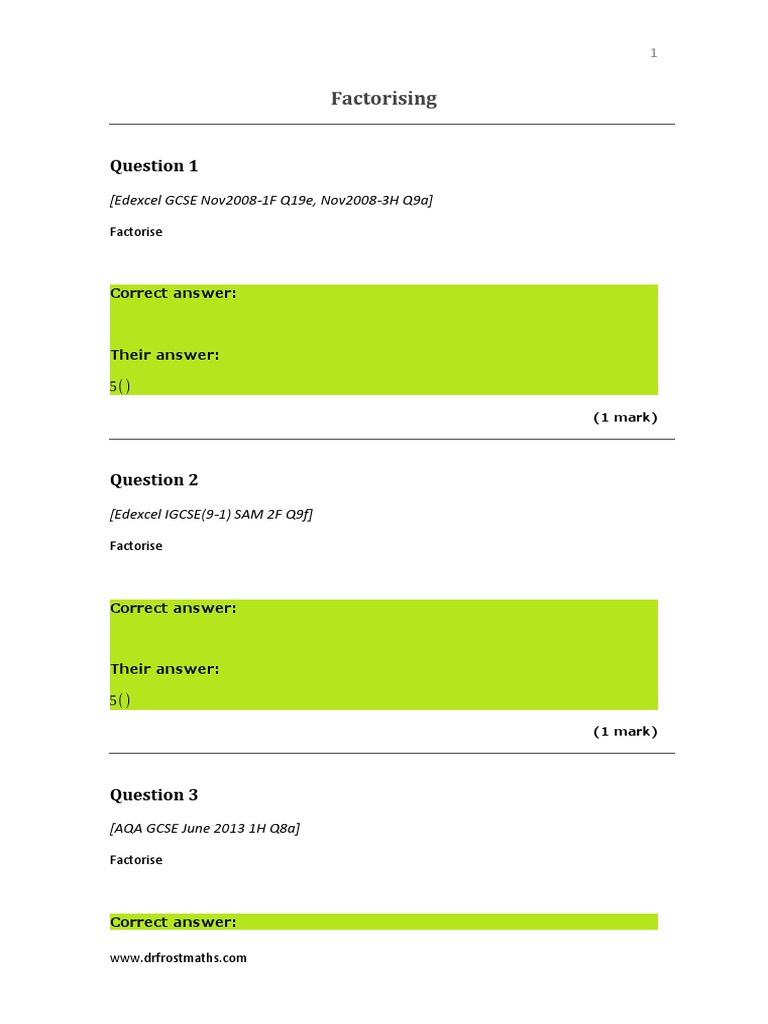 1

Factorising

Question 1

[Edexcel GCSE Nov2008-1F Q19e, Nov2008-3H Q9a]

Factorise

Correct answer:

Their answer:

5()

(1 mark)

Question 2

[Edexcel IGCSE(9-1) SAM 2F Q9f]

Factorise

Correct answer:

Their answer:

5()

(1 mark)

Question 3

[AQA GCSE June 2013 1H Q8a]

Factorise

Correct answer:

www.drfrostmaths.com